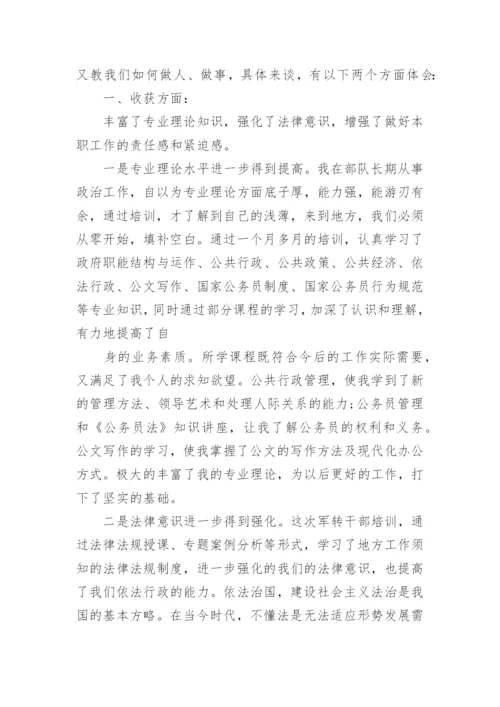 又教我们如何做人、做事，具体来谈，有以下两个方面体会：

一、收获方面：

丰富了专业理论知识，强化了法律意识，增强了做好本职工作的责任感和紧迫感。

一是专业理论水平进一步得到提高。我在部队长期从事政治工作，自以为专业理论方面底子厚，能力强，能游刃有余，通过培训，才了解到自己的浅薄，来到地方，我们必须从零开始，填补空白。通过一个月多月的培训，认真学习了政府职能结构与运作、公共行政、公共政策、公共经济、依法行政、公文写作、国家公务员制度、国家公务员行为规范等专业知识，同时通过部分课程的学习，加深了认识和理解，有力地提高了自

身的业务素质。所学课程既符合今后的工作实际需要，又满足了我个人的求知欲望。公共行政管理，使我学到了新的管理方法、领导艺术和处理人际关系的能力；公务员管理和《公务员法》知识讲座，让我了解公务员的权利和义务。公文写作的学习，使我掌握了公文的写作方法及现代化办公方式。极大的丰富了我的专业理论，为以后更好的工作，打下了坚实的基础。

二是法律意识进一步得到强化。这次军转干部培训，通过法律法规授课、专题案例分析等形式，学习了地方工作须知的法律法规制度，进一步强化的我们的法律意识，也提高了我们依法行政的能力。依法治国，建设社会主义法治是我国的基本方略。在当今时代，不懂法是无法适应形势发展需